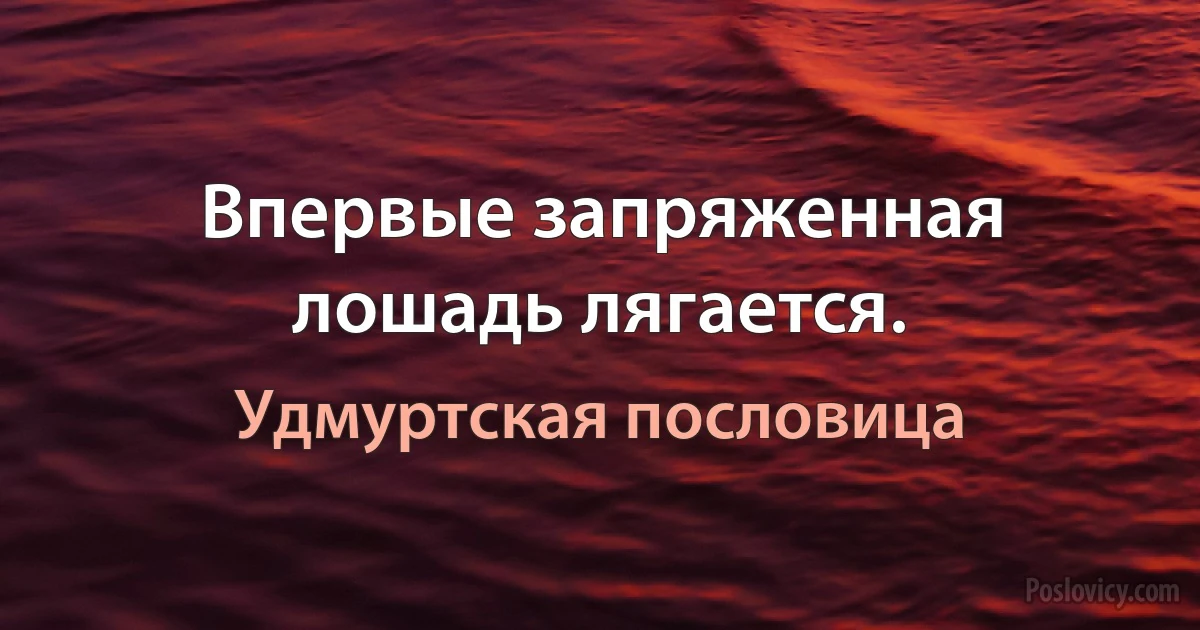 Впервые запряженная лошадь лягается.

Удмуртская пословица

Poslovicy.com